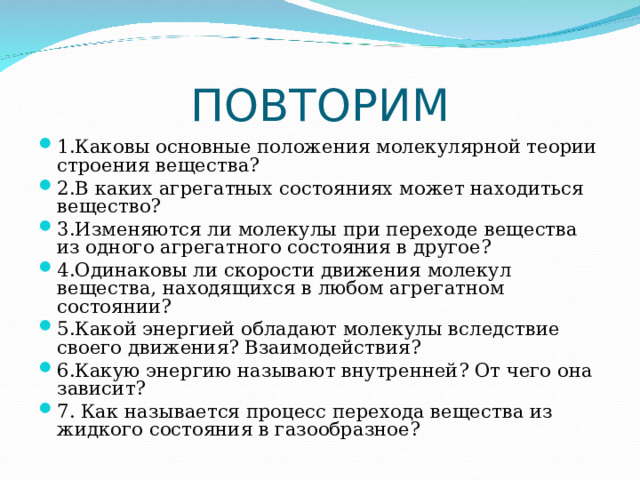 ПОВТОРИМ

1.Каковы основные положения молекулярной теории строения вещества?

2.В каких агрегатных состояниях может находиться вещество?

3.Изменяются ли молекулы при переходе вещества из одного агрегатного состояния в другое?

4.Одинаковы ли скорости движения молекул вещества, находящихся в любом агрегатном состоянии?

5.Какой энергией обладают молекулы вследствие своего движения? Взаимодействия?

6.Какую энергию называют внутренней? От чего она зависит?

7. Как называется процесс перехода вещества из жидкого состояния в газообразное?